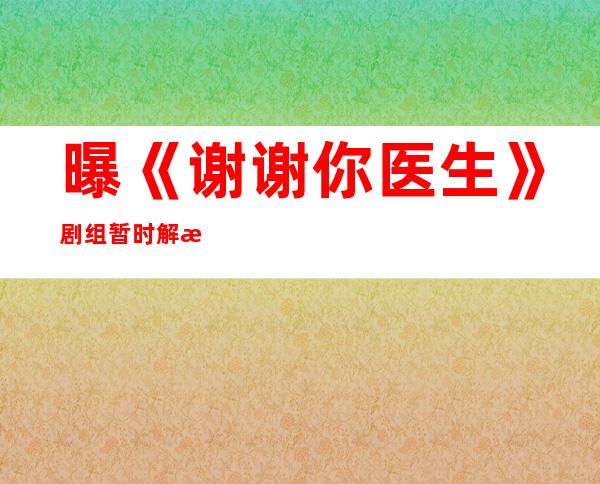 曝《谢谢你医生》

剧组暂时解æ